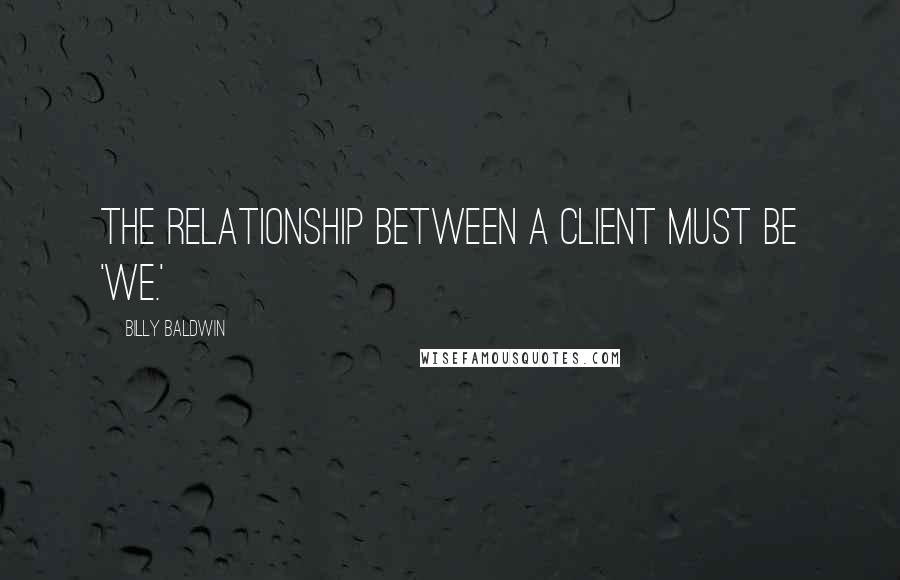 THE RELATIONSHIP BETWEEN A CLIENT MUST BE 'WE.'

BILLY BALDWIN

WISEFAMOUSQUOTES.COM